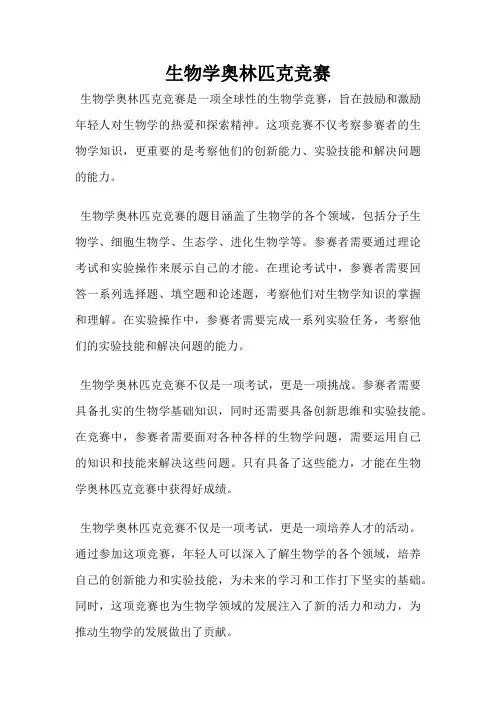 生物学奥林匹克竞赛

生物学奥林匹克竞赛是一项全球性的生物学竞赛，旨在鼓励和激励年轻人对生物学的热爱和探索精神。这项竞赛不仅考察参赛者的生物学知识，更重要的是考察他们的创新能力、实验技能和解决问题的能力。

生物学奥林匹克竞赛的题目涵盖了生物学的各个领域，包括分子生物学、细胞生物学、生态学、进化生物学等。参赛者需要通过理论考试和实验操作来展示自己的才能。在理论考试中，参赛者需要回答一系列选择题、填空题和论述题，考察他们对生物学知识的掌握和理解。在实验操作中，参赛者需要完成一系列实验任务，考察他们的实验技能和解决问题的能力。

生物学奥林匹克竞赛不仅是一项考试，更是一项挑战。参赛者需要具备扎实的生物学基础知识，同时还需要具备创新思维和实验技能。在竞赛中，参赛者需要面对各种各样的生物学问题，需要运用自己的知识和技能来解决这些问题。只有具备了这些能力，才能在生物学奥林匹克竞赛中获得好成绩。

生物学奥林匹克竞赛不仅是一项考试，更是一项培养人才的活动。通过参加这项竞赛，年轻人可以深入了解生物学的各个领域，培养自己的创新能力和实验技能，为未来的学习和工作打下坚实的基础。同时，这项竞赛也为生物学领域的发展注入了新的活力和动力，为推动生物学的发展做出了贡献。